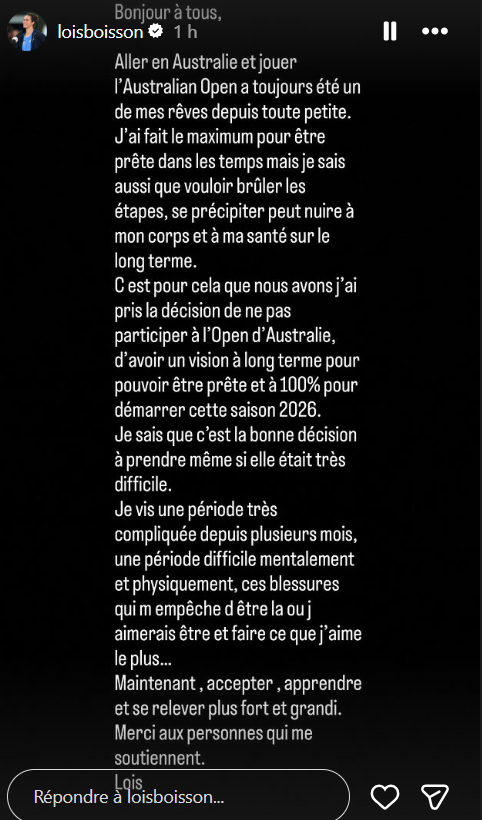 loisboisson 1 h

Bonjour à tous,

Aller en Australie et jouer l'Australian Open a toujours été un de mes rêves depuis toute petite. J'ai fait le maximum pour être prête dans les temps mais je sais aussi que vouloir brûler les étapes, se précipiter peut nuire à mon corps et à ma santé sur le long terme.
C est pour cela que nous avons j'ai pris la décision de ne pas participer à l'Open d'Australie, d'avoir un vision à long terme pour pouvoir être prête et à 100% pour démarrer cette saison 2026.
Je sais que c'est la bonne décision à prendre même si elle était très difficile.
Je vis une période très compliquée depuis plusieurs mois, une période difficile mentalement et physiquement, ces blessures qui m empêche d être la ou j aimerais être et faire ce que j'aime le plus...
Maintenant , accepter , apprendre et se relever plus fort et grandi.
Merci aux personnes qui me soutiennent.
Lois

Répondre à loisboisson...